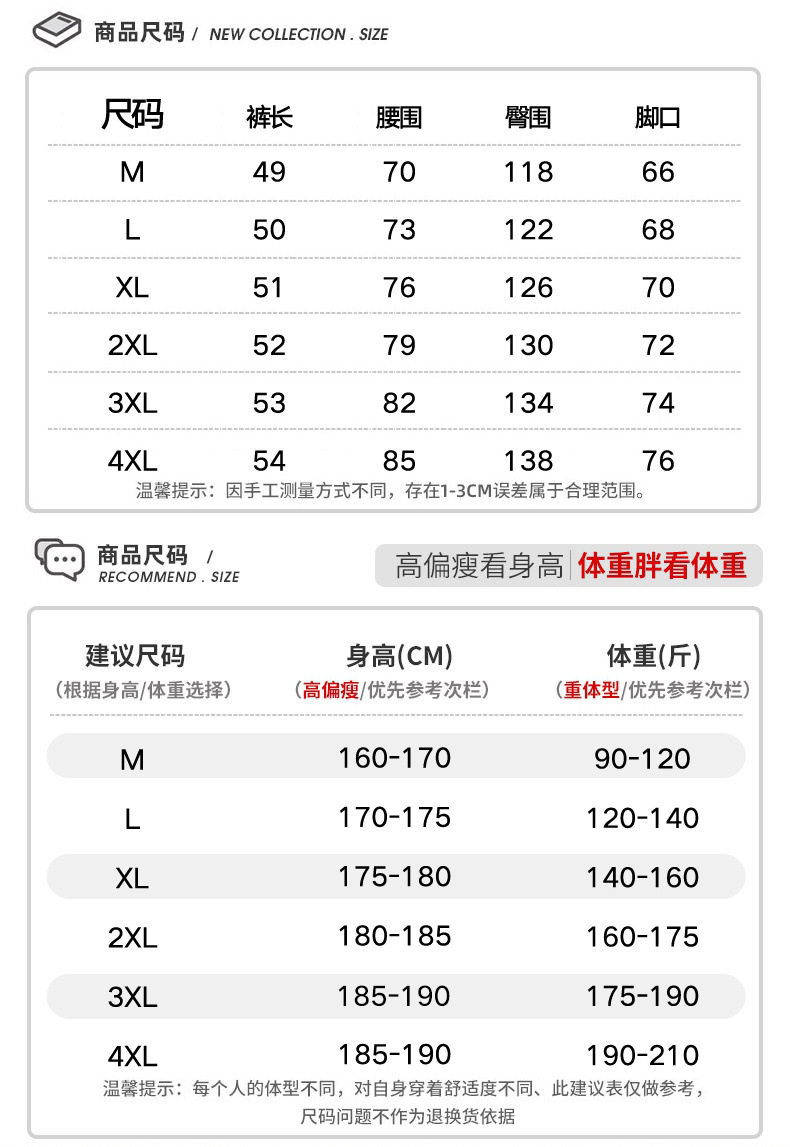 商品尺码 / NEW COLLECTION . SIZE

| 尺码 | 裤长 | 腰围 | 臀围 | 脚口 |
|---|---|---|---|---|
| M | 49 | 70 | 118 | 66 |
| L | 50 | 73 | 122 | 68 |
| XL | 51 | 76 | 126 | 70 |
| 2XL | 52 | 79 | 130 | 72 |
| 3XL | 53 | 82 | 134 | 74 |
| 4XL | 54 | 85 | 138 | 76 |

温馨提示：因手工测量方式不同，存在1-3CM误差属于合理范围。

商品尺码 / RECOMMEND . SIZE

高偏瘦看身高 体重胖看体重

| 建议尺码 (根据身高/体重选择) | 身高(CM) (高偏瘦/优先参考次栏) | 体重(斤) (重体型/优先参考次栏) |
|---|---|---|
| M | 160-170 | 90-120 |
| L | 170-175 | 120-140 |
| XL | 175-180 | 140-160 |
| 2XL | 180-185 | 160-175 |
| 3XL | 185-190 | 175-190 |
| 4XL | 185-190 | 190-210 |

温馨提示：每个人的体型不同，对自身穿着舒适度不同、此建议表仅做参考，尺码问题不作为退换货依据